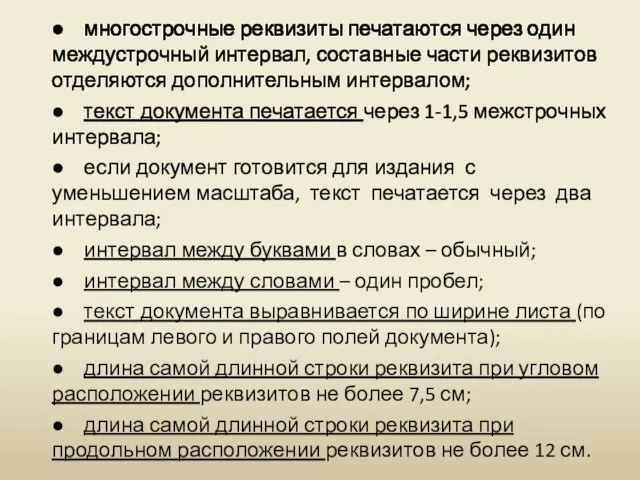 ● многострочные реквизиты печатаются через один междустрочный интервал, составные части реквизитов отделяются дополнительным интервалом;

● текст документа печатается через 1-1,5 межстрочных интервала;

● если документ готовится для издания с уменьшением масштаба, текст печатается через два интервала;

● интервал между буквами в словах – обычный;

● интервал между словами – один пробел;

● текст документа выравнивается по ширине листа (по границам левого и правого полей документа);

● длина самой длинной строки реквизита при угловом расположении реквизитов не более 7,5 см;

● длина самой длинной строки реквизита при продольном расположении реквизитов не более 12 см.